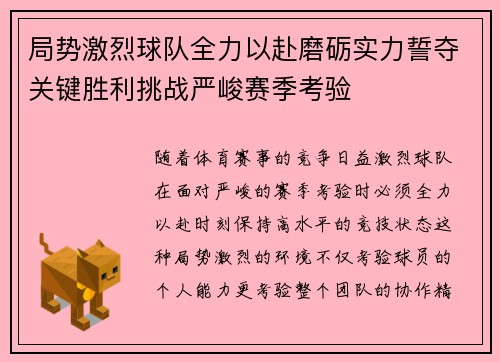 局势激烈球队全力以赴磨砺实力誓夺关键胜利挑战严峻赛季考验

随着体育赛事的竞争日益激烈球队在面对严峻的赛季考验时必须全力以赴时刻保持高水平的竞技状态这种局势激烈的环境不仅考验球员的个人能力更考验整个团队的协作精